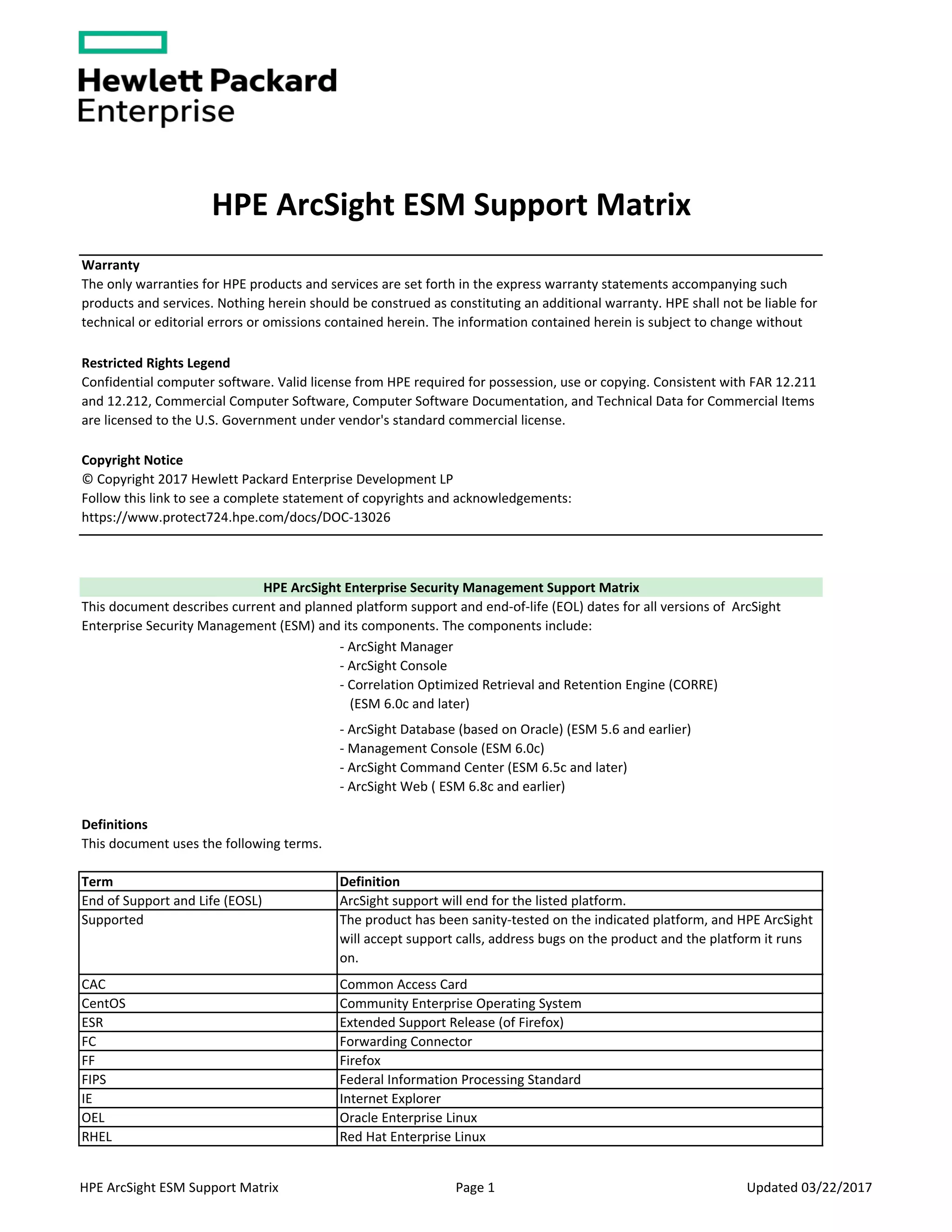 Hewlett Packard Enterprise

HPE ArcSight ESM Support Matrix

Warranty
The only warranties for HPE products and services are set forth in the express warranty statements accompanying such products and services. Nothing herein should be construed as constituting an additional warranty. HPE shall not be liable for technical or editorial errors or omissions contained herein. The information contained herein is subject to change without

Restricted Rights Legend
Confidential computer software. Valid license from HPE required for possession, use or copying. Consistent with FAR 12.211 and 12.212, Commercial Computer Software, Computer Software Documentation, and Technical Data for Commercial Items are licensed to the U.S. Government under vendor's standard commercial license.

Copyright Notice
© Copyright 2017 Hewlett Packard Enterprise Development LP
Follow this link to see a complete statement of copyrights and acknowledgements:
https://www.protect724.hpe.com/docs/DOC-13026

HPE ArcSight Enterprise Security Management Support Matrix
This document describes current and planned platform support and end-of-life (EOL) dates for all versions of ArcSight Enterprise Security Management (ESM) and its components. The components include:
- ArcSight Manager
- ArcSight Console
- Correlation Optimized Retrieval and Retention Engine (CORRE) (ESM 6.0c and later)
- ArcSight Database (based on Oracle) (ESM 5.6 and earlier)
- Management Console (ESM 6.0c)
- ArcSight Command Center (ESM 6.5c and later)
- ArcSight Web ( ESM 6.8c and earlier)

Definitions
This document uses the following terms.

| Term | Definition |
|---|---|
| End of Support and Life (EOSL) | ArcSight support will end for the listed platform. |
| Supported | The product has been sanity-tested on the indicated platform, and HPE ArcSight will accept support calls, address bugs on the product and the platform it runs on. |
| CAC | Common Access Card |
| CentOS | Community Enterprise Operating System |
| ESR | Extended Support Release (of Firefox) |
| FC | Forwarding Connector |
| FF | Firefox |
| FIPS | Federal Information Processing Standard |
| IE | Internet Explorer |
| OEL | Oracle Enterprise Linux |
| RHEL | Red Hat Enterprise Linux |

HPE ArcSight ESM Support Matrix Page 1 Updated 03/22/2017